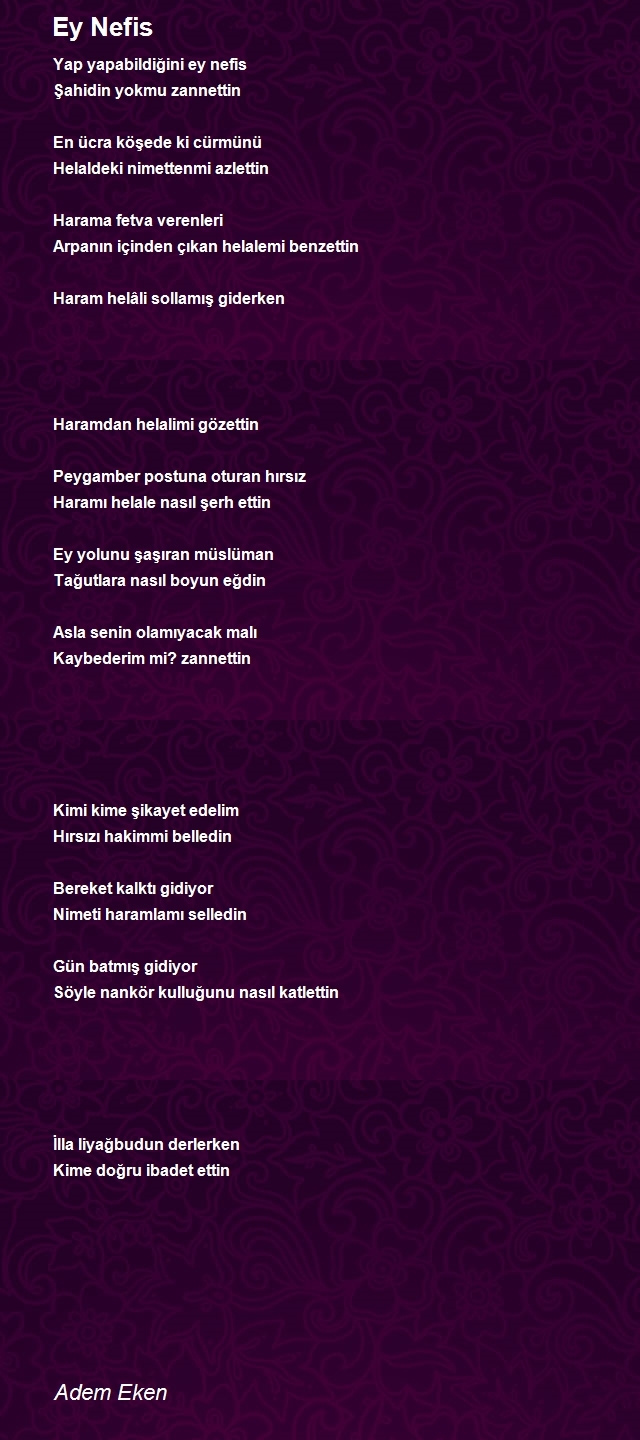 Ey Nefis

Yap yapabildiğini ey nefis
Şahidin yokmu zannettin

En ücra köşede ki cürmünü
Helaldeki nimettenmi azlettin

Harama fetva verenleri
Arpanın içinden çıkan helalemi benzettin

Haram helâli sollamış giderken

Haramdan helalimi gözettin

Peygamber postuna oturan hırsız
Haramı helale nasıl şerh ettin

Ey yolunu şaşıran müslüman
Tağutlara nasıl boyun eğdin

Asla senin olamıyacak malı
Kaybederim mi? zannettin

Kimi kime şikayet edelim
Hırsızı hakimmi belledin

Bereket kalktı gidiyor
Nimeti haramlamı selledin

Gün batmış gidiyor
Söyle nankör kulluğunu nasıl katlettin

İlla liyağbudun derlerken
Kime doğru ibadet ettin

Adem Eken